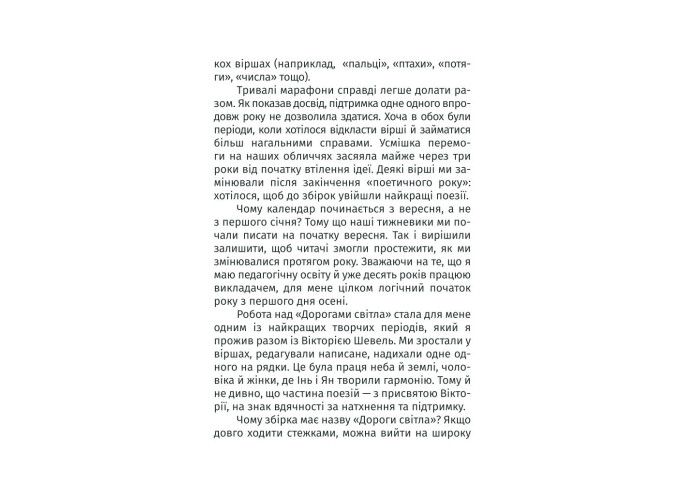 кох віршах (наприклад, «пальці», «птахи», «потяги», «числа» тощо).

Тривалі марафони справді легше долати разом. Як показав досвід, підтримка одне одного впродовж року не дозволила здатися. Хоча в обох були періоди, коли хотілося відкласти вірші й займатися більш нагальними справами. Усмішка перемоги на наших обличчях засяяла майже через три роки від початку втілення ідеї. Деякі вірші ми замінювали після закінчення «поетичного року»: хотілося, щоб до збірок увійшли найкращі поезії.

Чому календар починається з вересня, а не з першого січня? Тому що наші тижневики ми почали писати на початку вересня. Так і вирішили залишити, щоб читачі змогли простежити, як ми змінювалися протягом року. Зважаючи на те, що я маю педагогічну освіту й уже десять років працюю викладачем, для мене цілком логічний початок року з першого дня осені.

Робота над «Дорогами світла» стала для мене одним із найкращих творчих періодів, який я прожив разом із Вікторією Шевель. Ми зростали у віршах, редагували написане, надихали одне одного на рядки. Це була праця неба й землі, чоловіка й жінки, де Інь і Ян творили гармонію. Тому й не дивно, що частина поезій — з присвятою Вікторії, на знак вдячності за натхнення та підтримку.

Чому збірка має назву «Дороги світла»? Якщо довго ходити стежками, можна вийти на широку